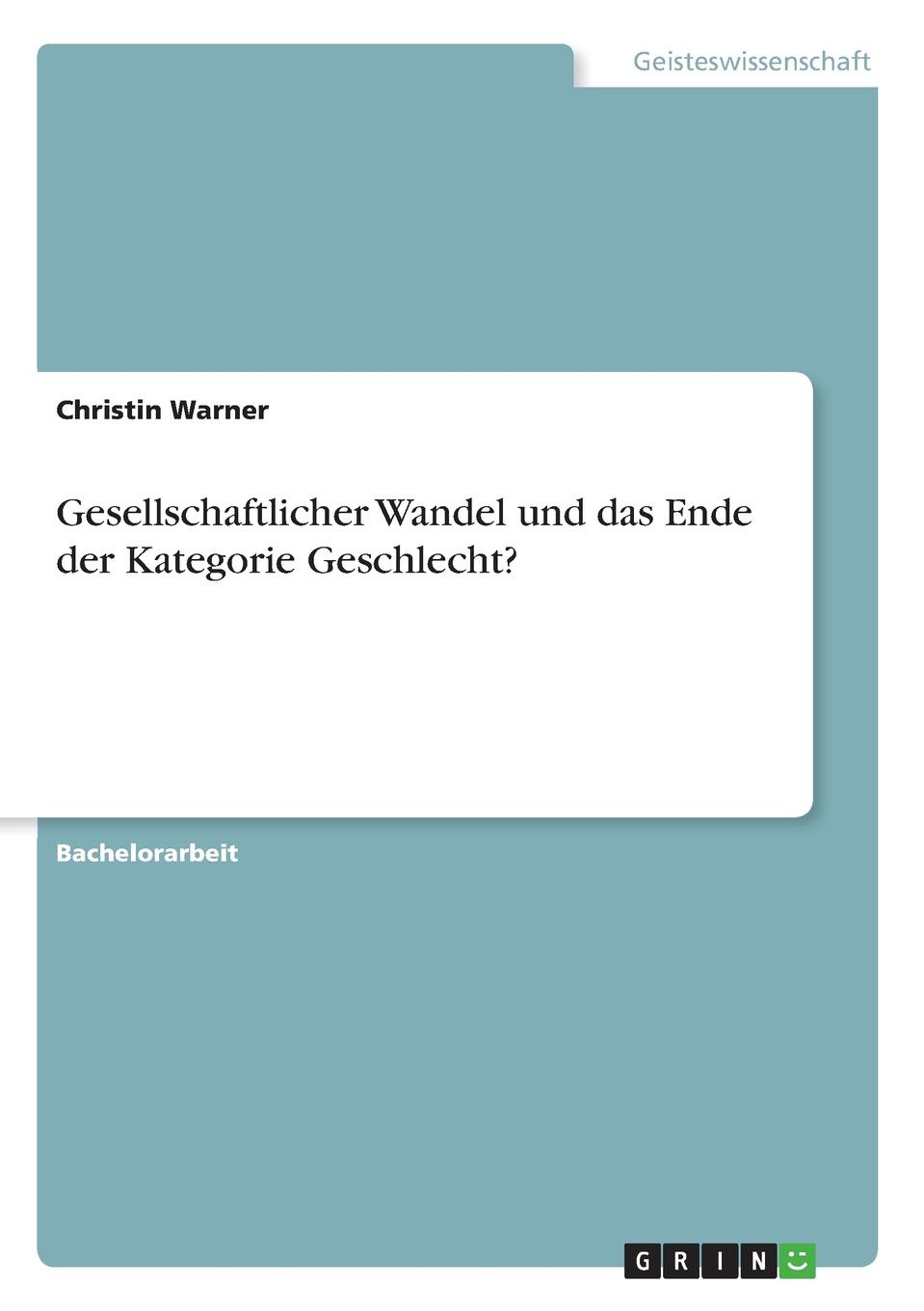 Geisteswissenschaft

Christin Warner

Gesellschaftlicher Wandel und das Ende der Kategorie Geschlecht?

Bachelorarbeit

GRIN